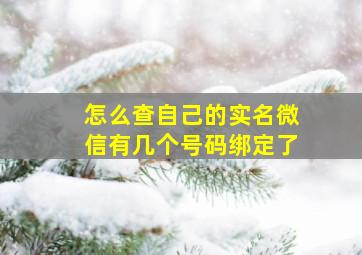 怎么查自己的实名微信有几个号码绑定了